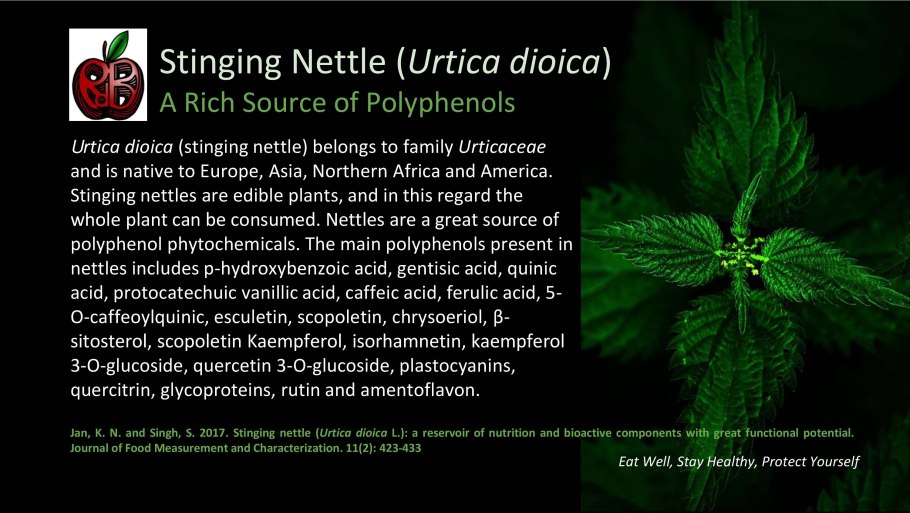 Stinging Nettle (Urtica dioica)
A Rich Source of Polyphenols

Urtica dioica (stinging nettle) belongs to family Urticaceae and is native to Europe, Asia, Northern Africa and America. Stinging nettles are edible plants, and in this regard the whole plant can be consumed. Nettles are a great source of polyphenol phytochemicals. The main polyphenols present in nettles includes p-hydroxybenzoic acid, gentisic acid, quinic acid, protocatechuic vanillic acid, caffeic acid, ferulic acid, 5-O-caffeoylquinic, esculetin, scopoletin, chrysoeriol, β-sitosterol, scopoletin Kaempferol, isorhamnetin, kaempferol 3-O-glucoside, quercetin 3-O-glucoside, plastocyanins, quercitrin, glycoproteins, rutin and amentoflavon.

Jan, K. N. and Singh, S. 2017. Stinging nettle (Urtica dioica L.): a reservoir of nutrition and bioactive components with great functional potential. Journal of Food Measurement and Characterization. 11(2): 423-433

Eat Well, Stay Healthy, Protect Yourself